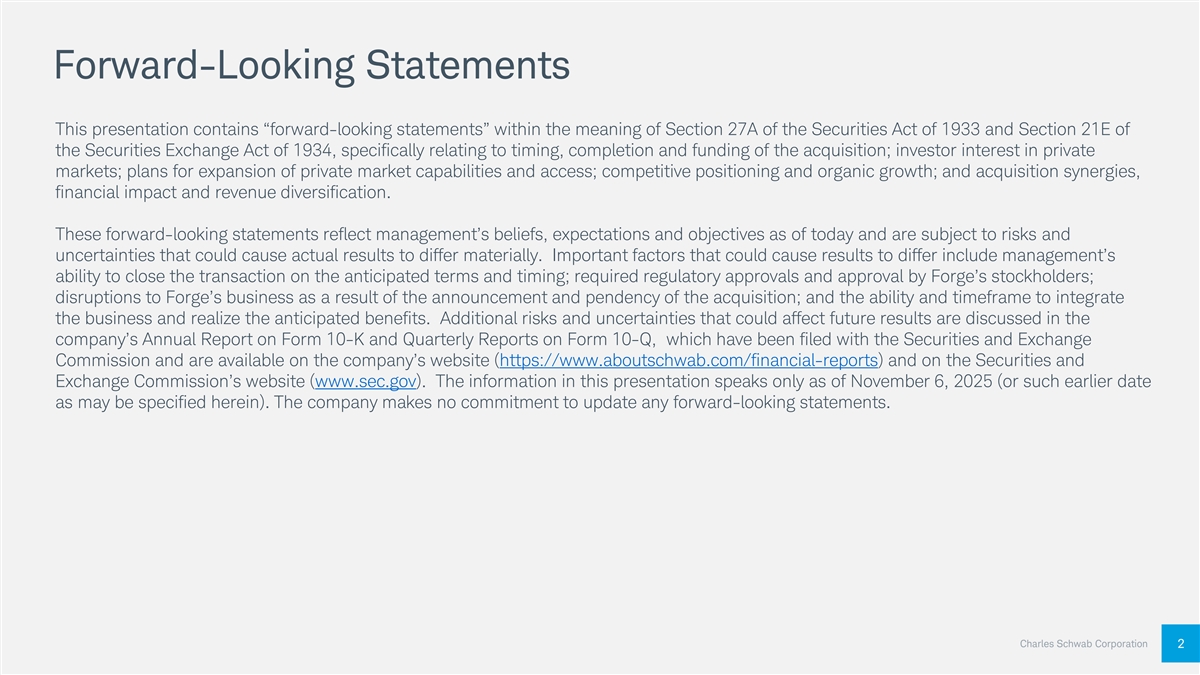 Forward-Looking Statements

This presentation contains “forward-looking statements” within the meaning of Section 27A of the Securities Act of 1933 and Section 21E of the Securities Exchange Act of 1934, specifically relating to timing, completion and funding of the acquisition; investor interest in private markets; plans for expansion of private market capabilities and access; competitive positioning and organic growth; and acquisition synergies, financial impact and revenue diversification.

These forward-looking statements reflect management’s beliefs, expectations and objectives as of today and are subject to risks and uncertainties that could cause actual results to differ materially. Important factors that could cause results to differ include management’s ability to close the transaction on the anticipated terms and timing; required regulatory approvals and approval by Forge’s stockholders; disruptions to Forge’s business as a result of the announcement and pendency of the acquisition; and the ability and timeframe to integrate the business and realize the anticipated benefits. Additional risks and uncertainties that could affect future results are discussed in the company’s Annual Report on Form 10-K and Quarterly Reports on Form 10-Q, which have been filed with the Securities and Exchange Commission and are available on the company’s website (https://www.aboutschwab.com/financial-reports) and on the Securities and Exchange Commission’s website (www.sec.gov). The information in this presentation speaks only as of November 6, 2025 (or such earlier date as may be specified herein). The company makes no commitment to update any forward-looking statements.

Charles Schwab Corporation 2